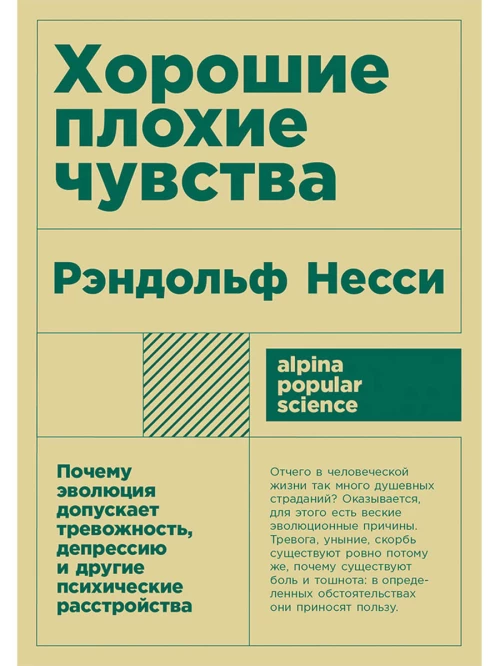 Хорошие плохие чувства

Рэндольф Несси

alpina popular science

Почему эволюция допускает тревожность, депрессию и другие психические расстройства

Отчего в человеческой жизни так много душевных страданий? Оказывается, для этого есть веские эволюционные причины. Тревога, уныние, скорбь существуют ровно потому же, почему существуют боль и тошнота: в определенных обстоятельствах они приносят пользу.